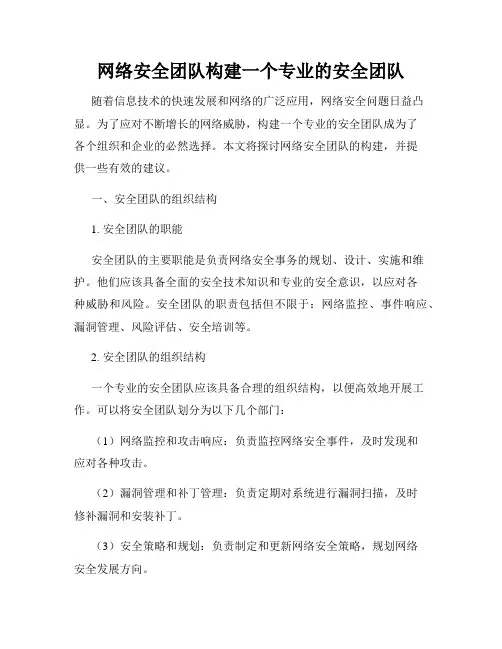 网络安全团队构建一个专业的安全团队

随着信息技术的快速发展和网络的广泛应用，网络安全问题日益凸显。为了应对不断增长的网络威胁，构建一个专业的安全团队成为了各个组织和企业的必然选择。本文将探讨网络安全团队的构建，并提供一些有效的建议。

一、安全团队的组织结构

1. 安全团队的职能

安全团队的主要职能是负责网络安全事务的规划、设计、实施和维护。他们应该具备全面的安全技术知识和专业的安全意识，以应对各种威胁和风险。安全团队的职责包括但不限于：网络监控、事件响应、漏洞管理、风险评估、安全培训等。

2. 安全团队的组织结构

一个专业的安全团队应该具备合理的组织结构，以便高效地开展工作。可以将安全团队划分为以下几个部门：

（1）网络监控和攻击响应：负责监控网络安全事件，及时发现和应对各种攻击。

（2）漏洞管理和补丁管理：负责定期对系统进行漏洞扫描，及时修补漏洞和安装补丁。

（3）安全策略和规划：负责制定和更新网络安全策略，规划网络安全发展方向。